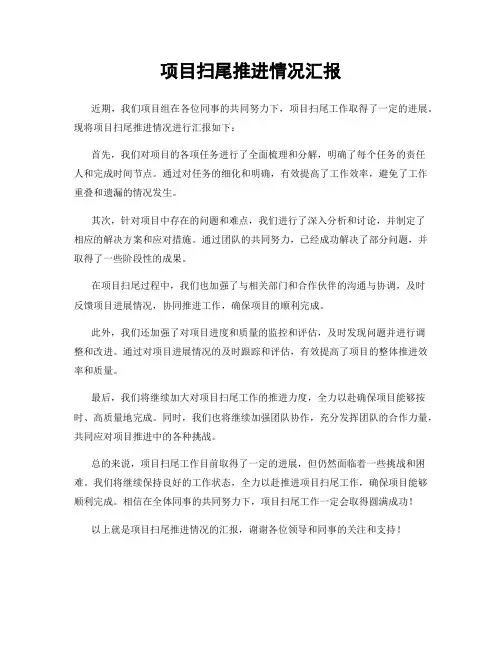 项目扫尾推进情况汇报

近期，我们项目组在各位同事的共同努力下，项目扫尾工作取得了一定的进展。现将项目扫尾推进情况进行汇报如下：

首先，我们对项目的各项任务进行了全面梳理和分解，明确了每个任务的责任人和完成时间节点。通过对任务的细化和明确，有效提高了工作效率，避免了工作重叠和遗漏的情况发生。

其次，针对项目中存在的问题和难点，我们进行了深入分析和讨论，并制定了相应的解决方案和应对措施。通过团队的共同努力，已经成功解决了部分问题，并取得了一些阶段性的成果。

在项目扫尾过程中，我们也加强了与相关部门和合作伙伴的沟通与协调，及时反馈项目进展情况，协同推进工作，确保项目的顺利完成。

此外，我们还加强了对项目进度和质量的监控和评估，及时发现问题并进行调整和改进。通过对项目进展情况的及时跟踪和评估，有效提高了项目的整体推进效率和质量。

最后，我们将继续加大对项目扫尾工作的推进力度，全力以赴确保项目能够按时、高质量地完成。同时，我们也将继续加强团队协作，充分发挥团队的合作力量，共同应对项目推进中的各种挑战。

总的来说，项目扫尾工作目前取得了一定的进展，但仍然面临着一些挑战和困难。我们将继续保持良好的工作状态，全力以赴推进项目扫尾工作，确保项目能够顺利完成。相信在全体同事的共同努力下，项目扫尾工作一定会取得圆满成功！

以上就是项目扫尾推进情况的汇报，谢谢各位领导和同事的关注和支持！